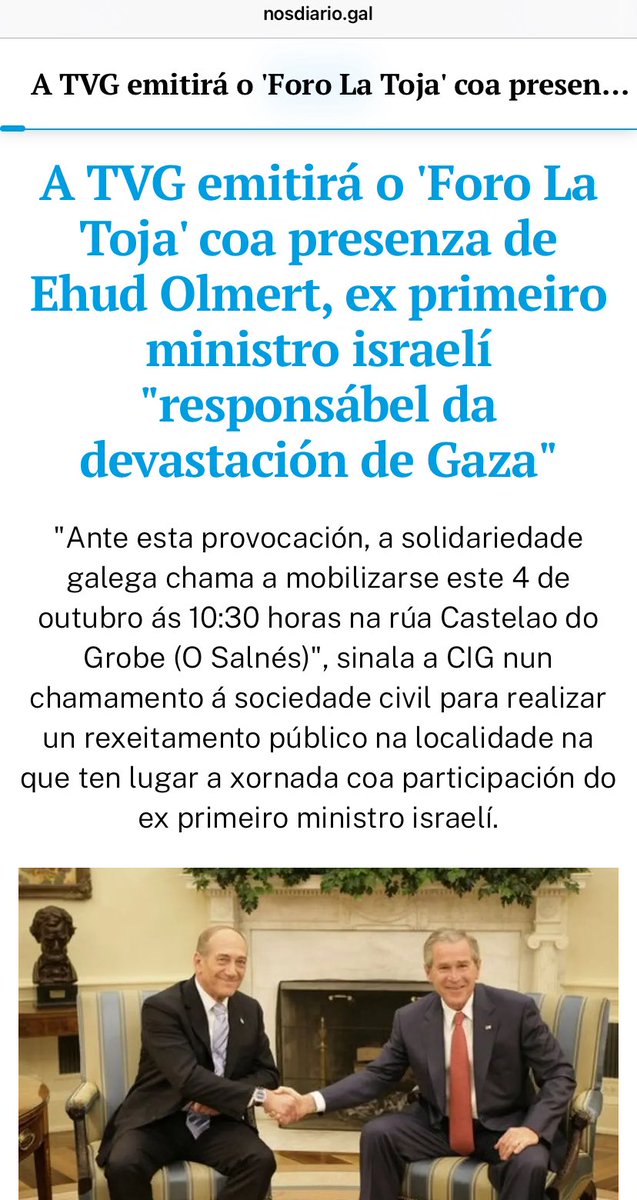 nosdiario.gal

A TVG emitirá o 'Foro La Toja' coa presen...

A TVG emitirá o 'Foro La Toja' coa presenza de Ehud Olmert, ex primeiro ministro israelí "responsábel da devastación de Gaza"

"Ante esta provocación, a solidariedade galega chama a mobilizarse este 4 de outubro ás 10:30 horas na rúa Castelao do Grobe (O Salnés)", sinala a CIG nun chamamento á sociedade civil para realizar un rexeitamento público na localidade na que ten lugar a xornada coa participación do ex primeiro ministro israelí.